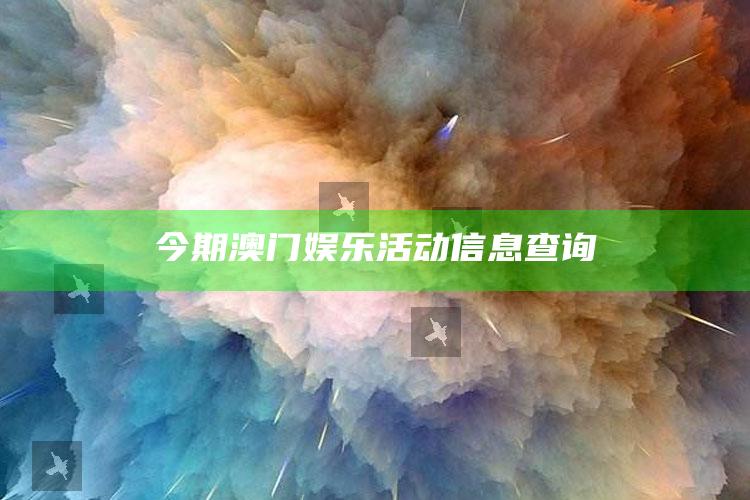 今期澳门娱乐活动信息查询